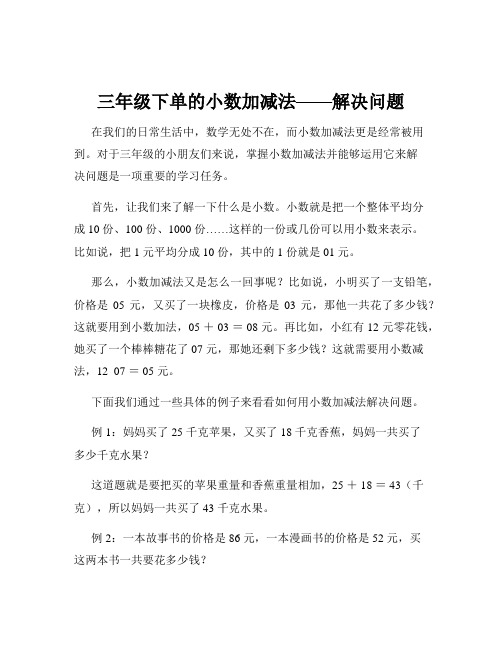 三年级下单的小数加减法——解决问题

在我们的日常生活中，数学无处不在，而小数加减法更是经常被用到。对于三年级的小朋友们来说，掌握小数加减法并能够运用它来解决问题是一项重要的学习任务。

首先，让我们来了解一下什么是小数。小数就是把一个整体平均分成 10 份、100 份、1000 份……这样的一份或几份可以用小数来表示。比如说，把 1 元平均分成 10 份，其中的 1 份就是 01 元。

那么，小数加减法又是怎么一回事呢？比如说，小明买了一支铅笔，价格是 05 元，又买了一块橡皮，价格是 03 元，那他一共花了多少钱？这就要用到小数加法，05 ＋ 03 ＝ 08 元。再比如，小红有 12 元零花钱，她买了一个棒棒糖花了 07 元，那她还剩下多少钱？这就需要用小数减法，12 07 ＝ 05 元。

下面我们通过一些具体的例子来看看如何用小数加减法解决问题。

例 1：妈妈买了 25 千克苹果，又买了 18 千克香蕉，妈妈一共买了多少千克水果？

这道题就是要把买的苹果重量和香蕉重量相加，25 ＋ 18 ＝ 43（千克），所以妈妈一共买了 43 千克水果。

例 2：一本故事书的价格是 86 元，一本漫画书的价格是 52 元，买这两本书一共要花多少钱？